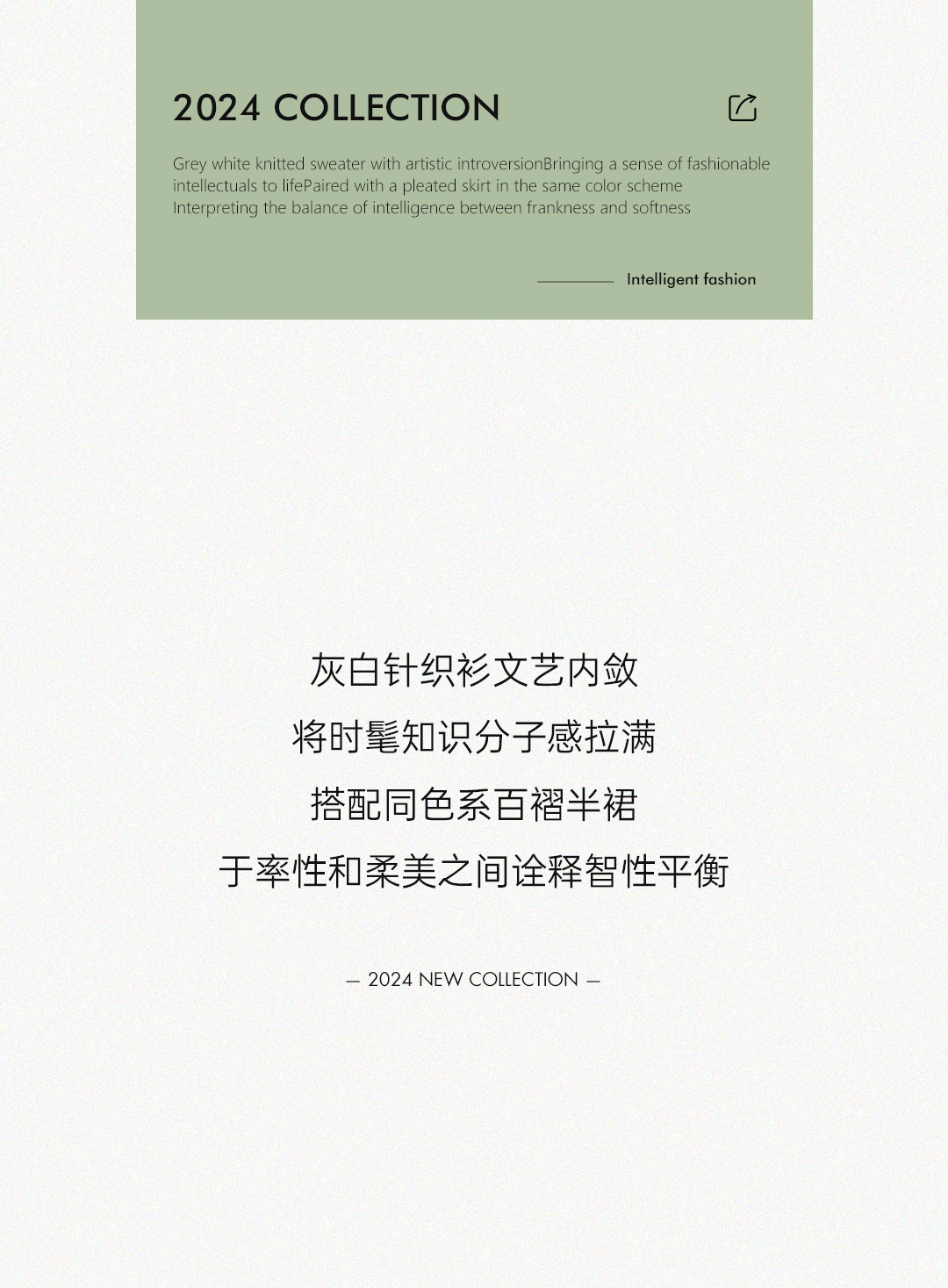 2024 COLLECTION

Grey white knitted sweater with artistic introversionBringing a sense of fashionable intellectuals to lifePaired with a pleated skirt in the same color scheme Interpreting the balance of intelligence between frankness and softness

Intelligent fashion

灰白针织衫文艺内敛
将时髦知识分子感拉满
搭配同色系百褶半裙
于率性和柔美之间诠释智性平衡

— 2024 NEW COLLECTION —